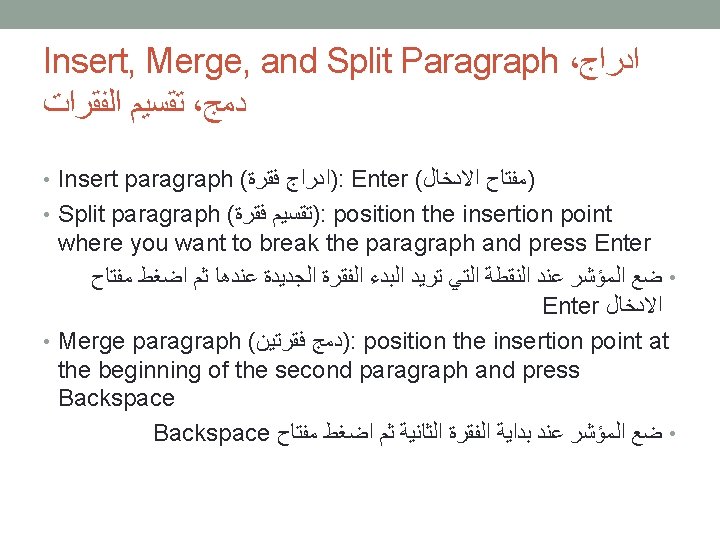 Insert, Merge, and Split Paragraph ادراج، دمج، تقسيم الفقرات

• Insert paragraph (ادراج فقرة): Enter (مفتاح الادخال)
• Split paragraph (تقسيم فقرة): position the insertion point where you want to break the paragraph and press Enter
• ضع المؤشر عند النقطة التي تريد البدء الفقرة الجديدة عندها ثم اضغط مفتاح الادخال Enter
• Merge paragraph (دمج فقرتين): position the insertion point at the beginning of the second paragraph and press Backspace
• ضع المؤشر عند بداية الفقرة الثانية ثم اضغط مفتاح Backspace